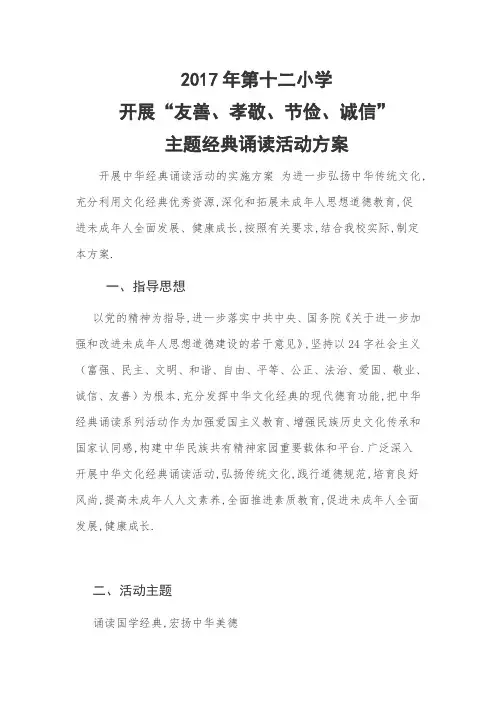 2017 年第十二小学
开展“友善、孝敬、节俭、诚信”
主题经典诵读活动方案

开展中华经典诵读活动的实施方案 为进一步弘扬中华传统文化，充分利用文化经典优秀资源，深化和拓展未成年人思想道德教育，促进未成年人全面发展、健康成长，按照有关要求，结合我校实际，制定本方案.

一、指导思想

以党的精神为指导，进一步落实中共中央、国务院《关于进一步加强和改进未成年人思想道德建设的若干意见》，坚持以 24 字社会主义（富强、民主、文明、和谐、自由、平等、公正、法治、爱国、敬业、诚信、友善）为根本，充分发挥中华文化经典的现代德育功能，把中华经典诵读系列活动作为加强爱国主义教育、增强民族历史文化传承和国家认同感，构建中华民族共有精神家园重要载体和平台.广泛深入开展中华文化经典诵读活动，弘扬传统文化，践行道德规范，培育良好风尚，提高未成年人人文素养，全面推进素质教育，促进未成年人全面发展，健康成长.

二、活动主题

诵读国学经典，宏扬中华美德